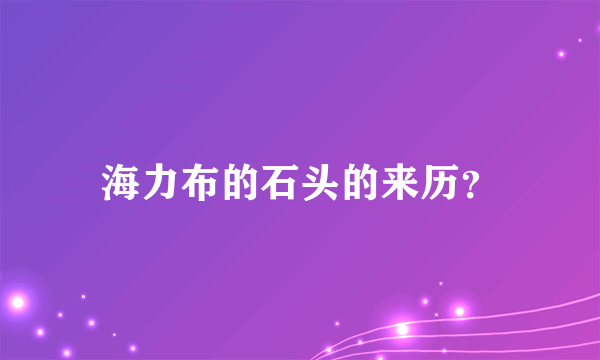 海力布的石头的来历?